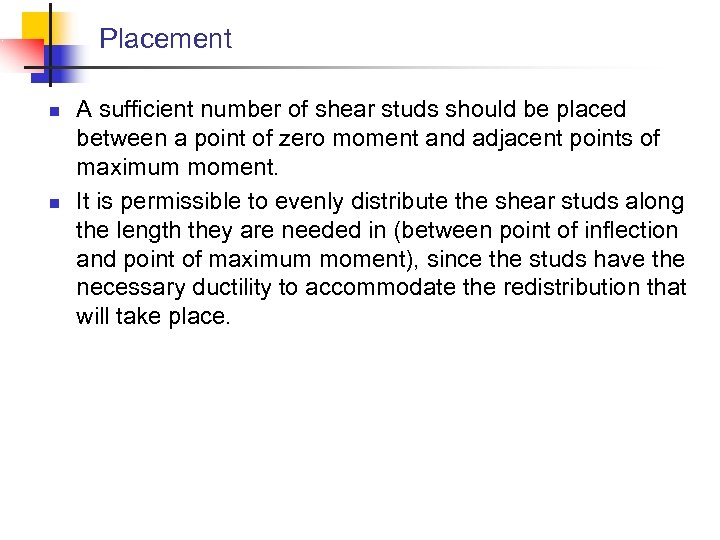 Placement

- A sufficient number of shear studs should be placed between a point of zero moment and adjacent points of maximum moment.
- It is permissible to evenly distribute the shear studs along the length they are needed in (between point of inflection and point of maximum moment), since the studs have the necessary ductility to accommodate the redistribution that will take place.